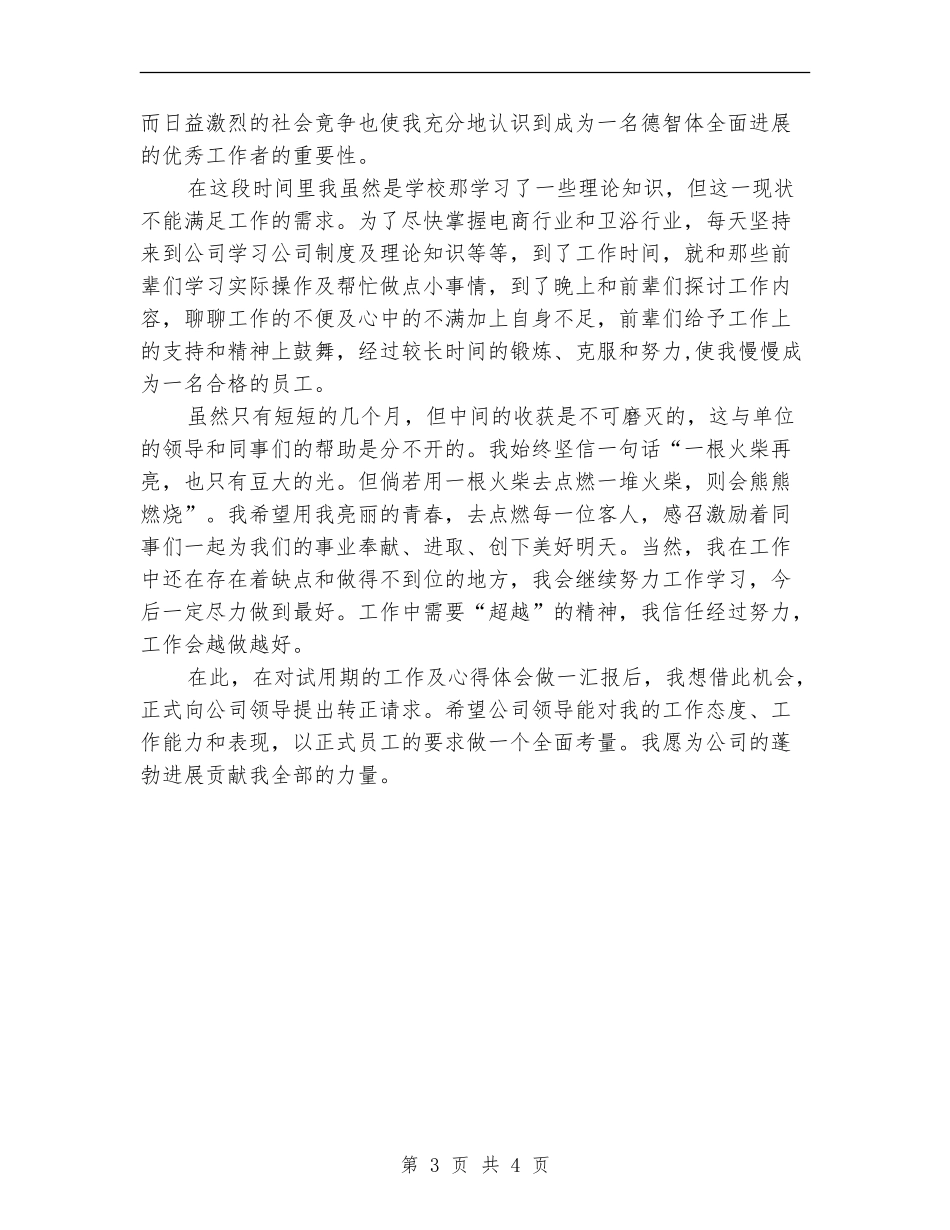 而日益激烈的社会竞争也使我充分地认识到成为一名德智体全面进展的优秀工作者的重要性。

在这段时间里我虽然是学校那学习了一些理论知识，但这一现状不能满足工作的需求。为了尽快掌握电商行业和卫浴行业，每天坚持来到公司学习公司制度及理论知识等等，到了工作时间，就和那些前辈们学习实际操作及帮忙做点小事情，到了晚上和前辈们探讨工作内容，聊聊工作的不便及心中的不满加上自身不足，前辈们给予工作上的支持和精神上鼓舞，经过较长时间的锻炼、克服和努力,使我慢慢成为一名合格的员工。

虽然只有短短的几个月，但中间的收获是不可磨灭的，这与单位的领导和同事们的帮助是分不开的。我始终坚信一句话“一根火柴再亮，也只有豆大的光。但倘若用一根火柴去点燃一堆火柴，则会熊熊燃烧”。我希望用我亮丽的青春，去点燃每一位客人，感召激励着同事们一起为我们的事业奉献、进取、创下美好明天。当然，我在工作中还在存在着缺点和做得不到位的地方，我会继续努力工作学习，今后一定尽力做到最好。工作中需要“超越”的精神，我信任经过努力，工作会越做越好。

在此，在对试用期的工作及心得体会做一汇报后，我想借此机会，正式向公司领导提出转正请求。希望公司领导能对我的工作态度、工作能力和表现，以正式员工的要求做一个全面考量。我愿为公司的蓬勃进展贡献我全部的力量。

第 3 页 共 4 页